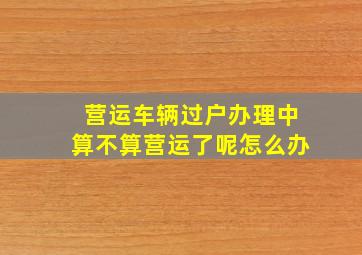 营运车辆过户办理中
算不算营运了呢怎么办